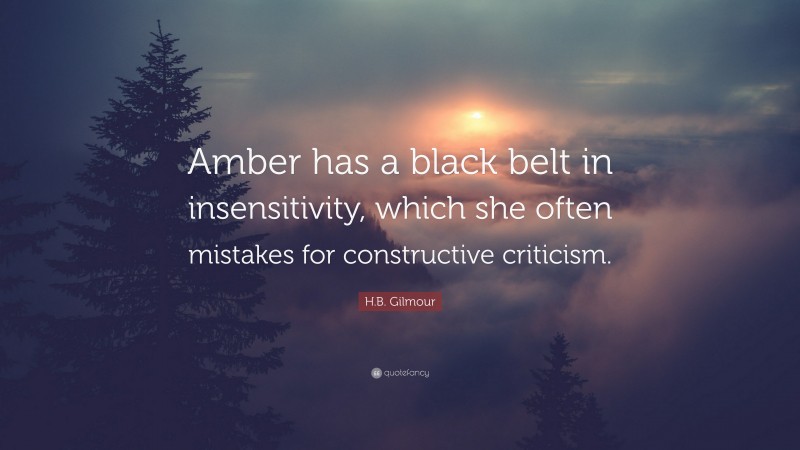 Amber has a black belt in insensitivity, which she often mistakes for constructive criticism.

H.B. Gilmour

quotefancy